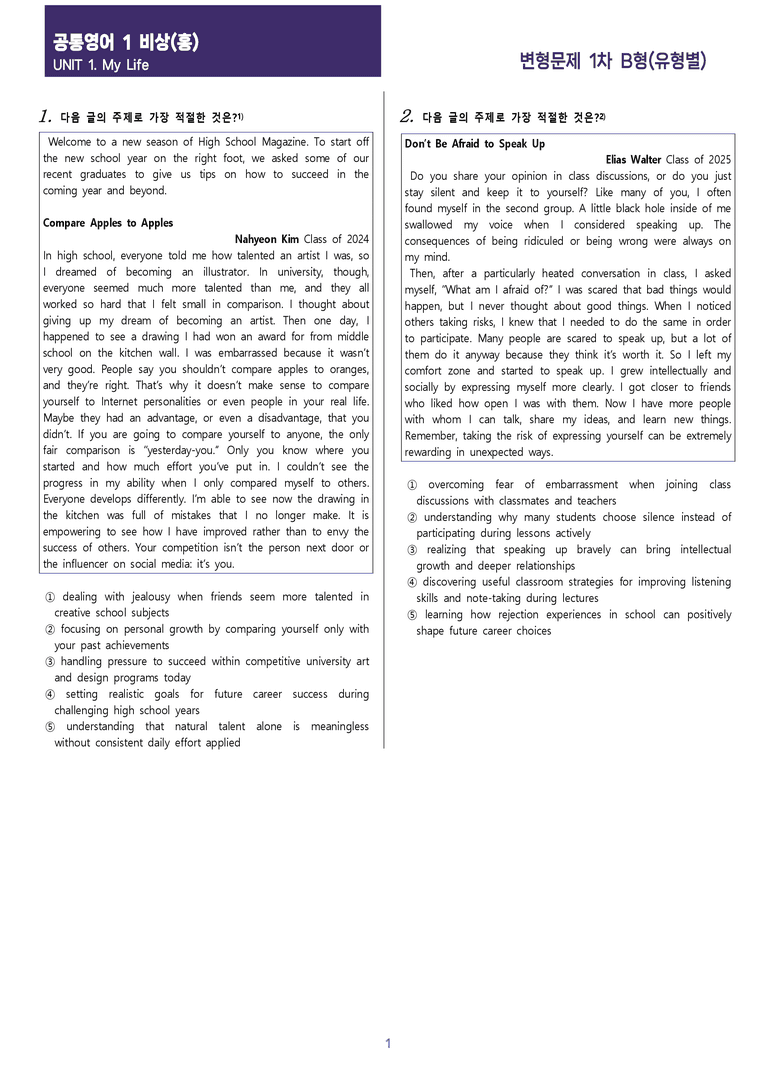 공통영어 1 비상(홍)
UNIT 1. My Life

변형문제 1차 B형(유형별)

1. 다음 글의 주제로 가장 적절한 것은?$^{1)}$

Welcome to a new season of High School Magazine. To start off the new school year on the right foot, we asked some of our recent graduates to give us tips on how to succeed in the coming year and beyond.

Compare Apples to Apples
Nahyeon Kim Class of 2024

In high school, everyone told me how talented an artist I was, so I dreamed of becoming an illustrator. In university, though, everyone seemed much more talented than me, and they all worked so hard that I felt small in comparison. I thought about giving up my dream of becoming an artist. Then one day, I happened to see a drawing I had won an award for from middle school on the kitchen wall. I was embarrassed because it wasn't very good. People say you shouldn't compare apples to oranges, and they're right. That's why it doesn't make sense to compare yourself to Internet personalities or even people in your real life. Maybe they had an advantage, or even a disadvantage, that you didn't. If you are going to compare yourself to anyone, the only fair comparison is "yesterday-you." Only you know where you started and how much effort you've put in. I couldn't see the progress in my ability when I only compared myself to others. Everyone develops differently. I'm able to see now the drawing in the kitchen was full of mistakes that I no longer make. It is empowering to see how I have improved rather than to envy the success of others. Your competition isn't the person next door or the influencer on social media: it's you.

① dealing with jealousy when friends seem more talented in creative school subjects
② focusing on personal growth by comparing yourself only with your past achievements
③ handling pressure to succeed within competitive university art and design programs today
④ setting realistic goals for future career success during challenging high school years
⑤ understanding that natural talent alone is meaningless without consistent daily effort applied

2. 다음 글의 주제로 가장 적절한 것은?$^{2)}$

Don't Be Afraid to Speak Up
Elias Walter Class of 2025

Do you share your opinion in class discussions, or do you just stay silent and keep it to yourself? Like many of you, I often found myself in the second group. A little black hole inside of me swallowed my voice when I considered speaking up. The consequences of being ridiculed or being wrong were always on my mind.

Then, after a particularly heated conversation in class, I asked myself, "What am I afraid of?" I was scared that bad things would happen, but I never thought about good things. When I noticed others taking risks, I knew that I needed to do the same in order to participate. Many people are scared to speak up, but a lot of them do it anyway because they think it's worth it. So I left my comfort zone and started to speak up. I grew intellectually and socially by expressing myself more clearly. I got closer to friends who liked how open I was with them. Now I have more people with whom I can talk, share my ideas, and learn new things. Remember, taking the risk of expressing yourself can be extremely rewarding in unexpected ways.

① overcoming fear of embarrassment when joining class discussions with classmates and teachers
② understanding why many students choose silence instead of participating during lessons actively
③ realizing that speaking up bravely can bring intellectual growth and deeper relationships
④ discovering useful classroom strategies for improving listening skills and note-taking during lectures
⑤ learning how rejection experiences in school can positively shape future career choices

1